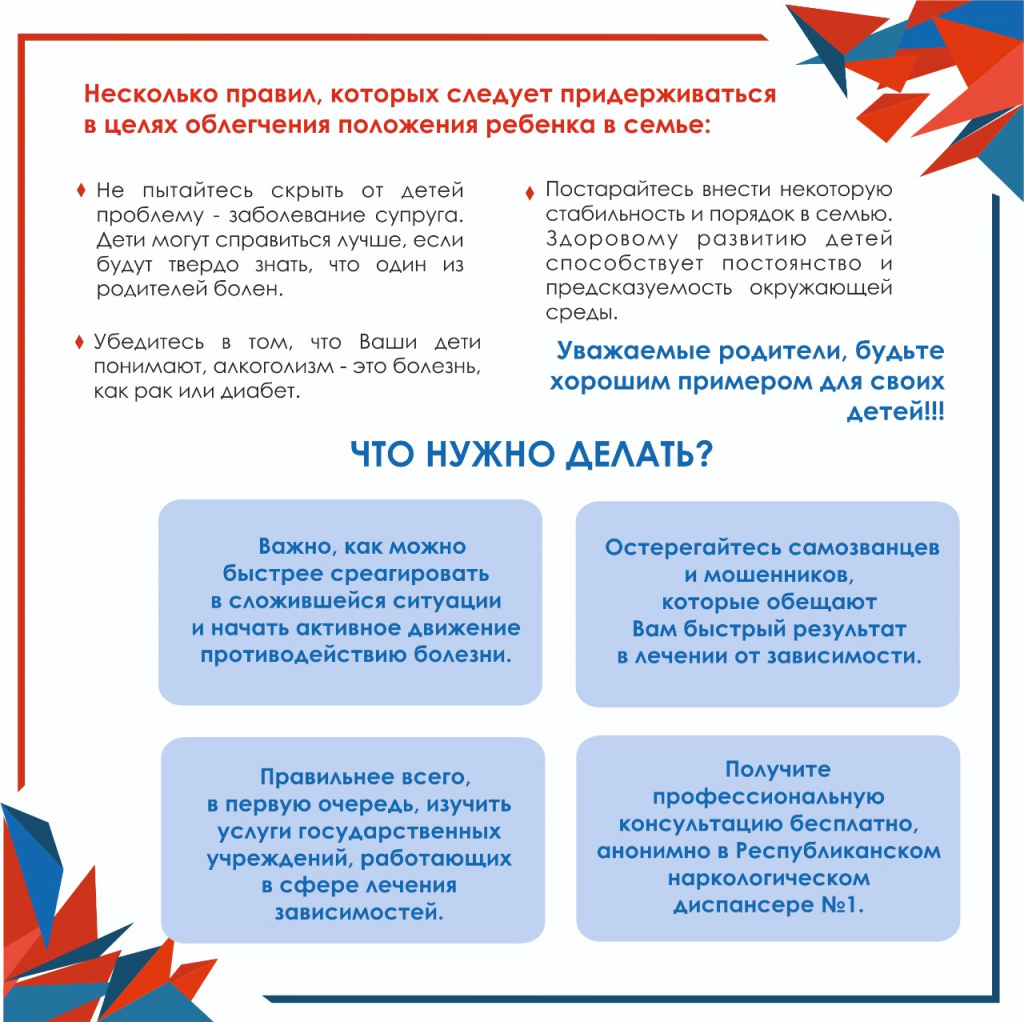 Несколько правил, которых следует придерживаться в целях облегчения положения ребенка в семье:

♦ Не пытайтесь скрыть от детей проблему - заболевание супруга. Дети могут справиться лучше, если будут твердо знать, что один из родителей болен.

♦ Убедитесь в том, что Ваши дети понимают, алкоголизм - это болезнь, как рак или диабет.

♦ Постарайтесь внести некоторую стабильность и порядок в семью. Здоровому развитию детей способствует постоянство и предсказуемость окружающей среды.

Уважаемые родители, будьте хорошим примером для своих детей!!!

ЧТО НУЖНО ДЕЛАТЬ?

Важно, как можно быстрее среагировать в сложившейся ситуации и начать активное движение противодействию болезни.

Остерегайтесь самозванцев и мошенников, которые обещают Вам быстрый результат в лечении от зависимости.

Правильнее всего, в первую очередь, изучить услуги государственных учреждений, работающих в сфере лечения зависимостей.

Получите профессиональную консультацию бесплатно, анонимно в Республиканском наркологическом диспансере №1.